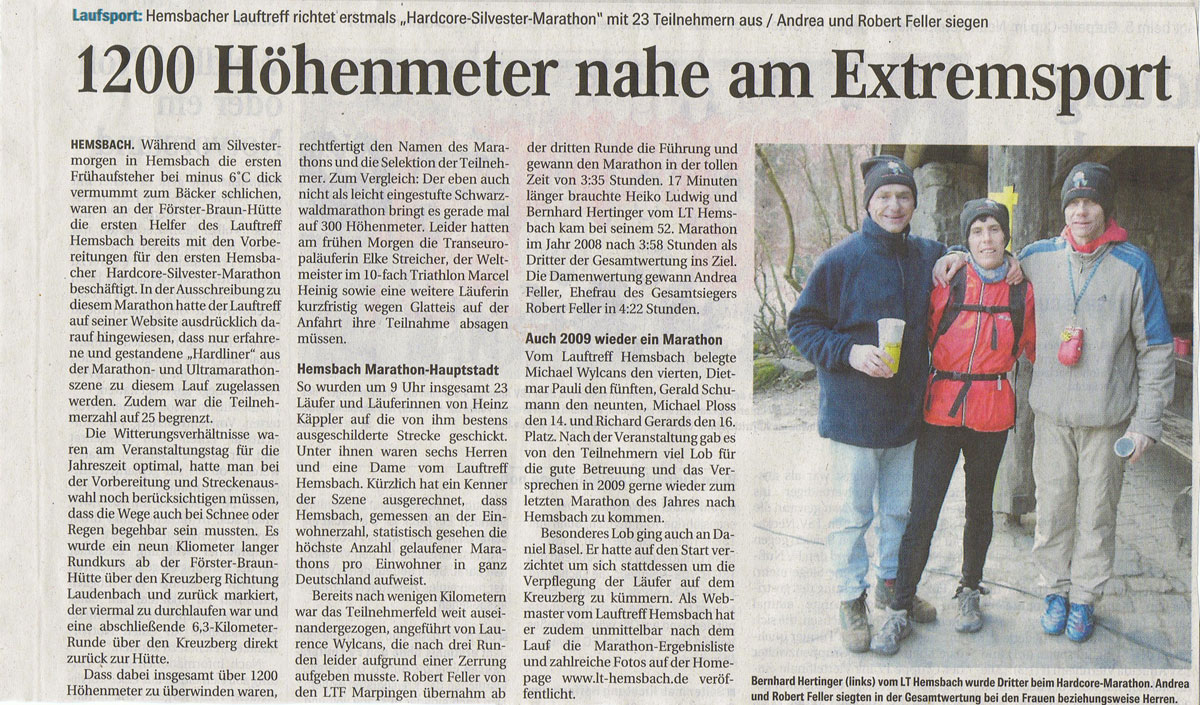 Laufsport: Hemsbacher Lauftreff richtet erstmals „Hardcore-Silvester-Marathon" mit 23 Teilnehmern aus / Andrea und Robert Feller siegen

1200 Höhenmeter nahe am Extremsport

HEMSBACH. Während am Silvestermorgen in Hemsbach die ersten Frühaufsteher bei minus 6°C dick vermummt zum Bäcker schlichen, waren an der Förster-Braun-Hütte die ersten Helfer des Lauftreff Hemsbach bereits mit den Vorbereitungen für den ersten Hemsbacher Hardcore-Silvester-Marathon beschäftigt. In der Ausschreibung zu diesem Marathon hatte der Lauftreff auf seiner Website ausdrücklich darauf hingewiesen, dass nur erfahrene und gestandene „Hardliner" aus der Marathon- und Ultramarathonszene zu diesem Lauf zugelassen werden. Zudem war die Teilnehmerzahl auf 25 begrenzt.

Die Witterungsverhältnisse waren am Veranstaltungstag für die Jahreszeit optimal, hatte man bei der Vorbereitung und Streckenauswahl noch berücksichtigen müssen, dass die Wege auch bei Schnee oder Regen begehbar sein mussten. Es wurde ein neun Kliometer langer Rundkurs ab der Förster-Braun-Hütte über den Kreuzberg Richtung Laudenbach und zurück markiert, der viermal zu durchlaufen war und eine abschließende 6,3-Kilometer-Runde über den Kreuzberg direkt zurück zur Hütte.

Dass dabei insgesamt über 1200 Höhenmeter zu überwinden waren, rechtfertigt den Namen des Marathons und die Selektion der Teilnehmer. Zum Vergleich: Der eben auch nicht als leicht eingestufte Schwarzwaldmarathon bringt es gerade mal auf 300 Höhenmeter. Leider hatten am frühen Morgen die Transeuropaläuferin Elke Streicher, der Weltmeister im 10-fach Triathlon Marcel Heinig sowie eine weitere Läuferin kurzfristig wegen Glatteis auf der Anfahrt ihre Teilnahme absagen müssen.

Hemsbach Marathon-Hauptstadt

So wurden um 9 Uhr insgesamt 23 Läufer und Läuferinnen von Heinz Käppler auf die von ihm bestens ausgeschilderte Strecke geschickt. Unter ihnen waren sechs Herren und eine Dame vom Lauftreff Hemsbach. Kürzlich hat ein Kenner der Szene ausgerechnet, dass Hemsbach, gemessen an der Einwohnerzahl, statistisch gesehen die höchste Anzahl gelaufener Marathons pro Einwohner in ganz Deutschland aufweist.

Bereits nach wenigen Kilometern war das Teilnehmerfeld weit auseinandergezogen, angeführt von Laurence Wylcans, die nach drei Runden leider aufgrund einer Zerrung aufgeben musste. Robert Feller von den LTF Marpingen übernahm ab der dritten Runde die Führung und gewann den Marathon in der tollen Zeit von 3:35 Stunden. 17 Minuten länger brauchte Heiko Ludwig und Bernhard Hertinger vom LT Hemsbach kam bei seinem 52. Marathon im Jahr 2008 nach 3:58 Stunden als Dritter der Gesamtwertung ins Ziel. Die Damenwertung gewann Andrea Feller, Ehefrau des Gesamtsiegers Robert Feller in 4:22 Stunden.

Auch 2009 wieder ein Marathon

Vom Lauftreff Hemsbach belegte Michael Wylcans den vierten, Dietmar Pauli den fünften, Gerald Schumann den neunten, Michael Ploss den 14. und Richard Gerards den 16. Platz. Nach der Veranstaltung gab es von den Teilnehmern viel Lob für die gute Betreuung und das Versprechen in 2009 gerne wieder zum letzten Marathon des Jahres nach Hemsbach zu kommen.

Besonderes Lob ging auch an Daniel Basel. Er hatte auf den Start verzichtet um sich stattdessen um die Verpflegung der Läufer auf dem Kreuzberg zu kümmern. Als Webmaster vom Lauftreff Hemsbach hat er zudem unmittelbar nach dem Lauf die Marathon-Ergebnisliste und zahlreiche Fotos auf der Homepage www.lt-hemsbach.de veröffentlicht.

Bernhard Hertinger (links) vom LT Hemsbach wurde Dritter beim Hardcore-Marathon. Andrea und Robert Feller siegten in der Gesamtwertung bei den Frauen beziehungsweise Herren.